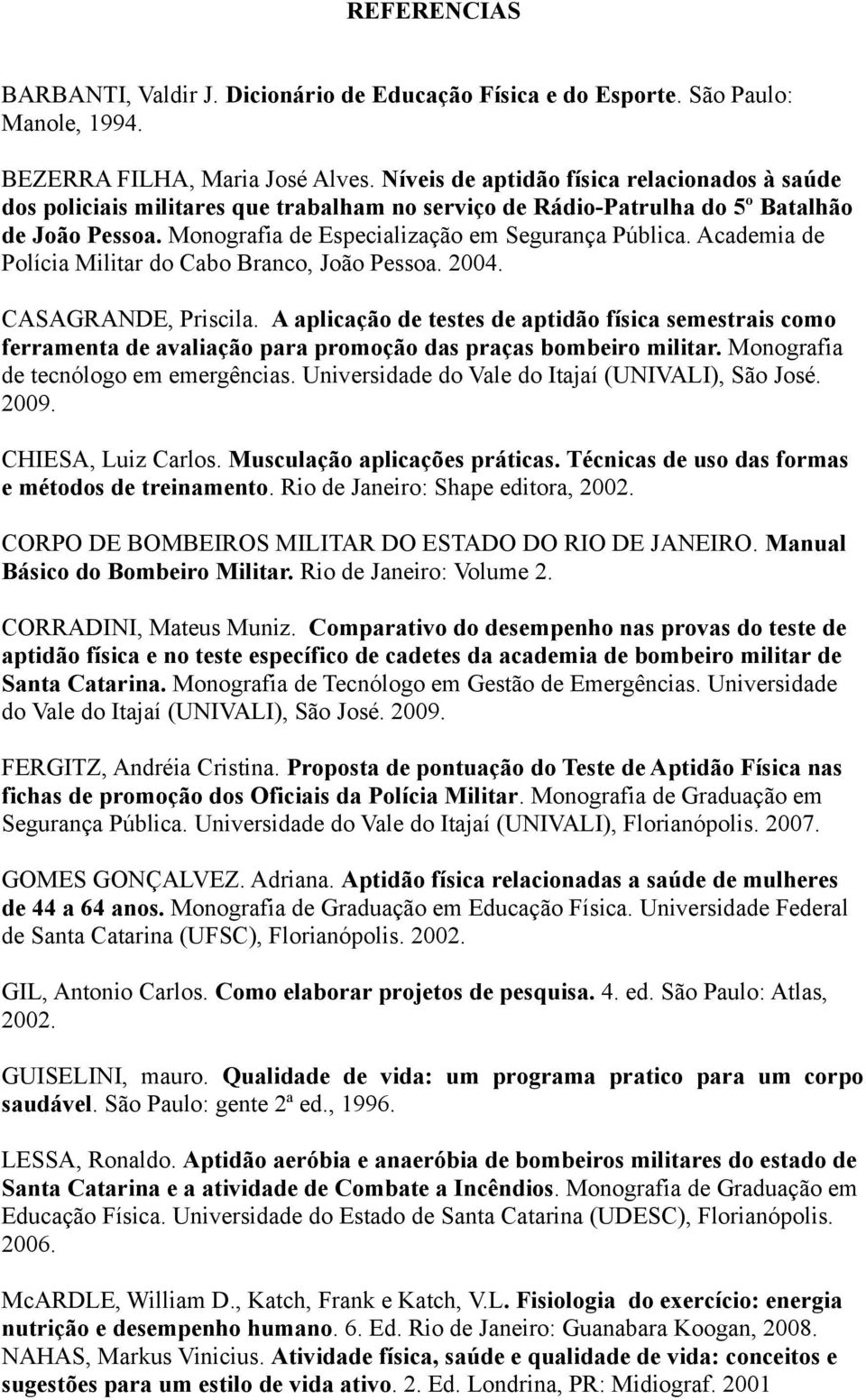 REFERENCIAS

BARBANTI, Valdir J. Dicionário de Educação Física e do Esporte. São Paulo: Manole, 1994.

BEZERRA FILHA, Maria José Alves. Níveis de aptidão física relacionados à saúde dos policiais militares que trabalham no serviço de Rádio-Patrulha do 5º Batalhão de João Pessoa. Monografia de Especialização em Segurança Pública. Academia de Polícia Militar do Cabo Branco, João Pessoa. 2004.

CASAGRANDE, Priscila. A aplicação de testes de aptidão física semestrais como ferramenta de avaliação para promoção das praças bombeiro militar. Monografia de tecnólogo em emergências. Universidade do Vale do Itajaí (UNIVALI), São José. 2009.

CHIESA, Luiz Carlos. Musculação aplicações práticas. Técnicas de uso das formas e métodos de treinamento. Rio de Janeiro: Shape editora, 2002.

CORPO DE BOMBEIROS MILITAR DO ESTADO DO RIO DE JANEIRO. Manual Básico do Bombeiro Militar. Rio de Janeiro: Volume 2.

CORRADINI, Mateus Muniz. Comparativo do desempenho nas provas do teste de aptidão física e no teste específico de cadetes da academia de bombeiro militar de Santa Catarina. Monografia de Tecnólogo em Gestão de Emergências. Universidade do Vale do Itajaí (UNIVALI), São José. 2009.

FERGITZ, Andréia Cristina. Proposta de pontuação do Teste de Aptidão Física nas fichas de promoção dos Oficiais da Polícia Militar. Monografia de Graduação em Segurança Pública. Universidade do Vale do Itajaí (UNIVALI), Florianópolis. 2007.

GOMES GONÇALVEZ. Adriana. Aptidão física relacionadas a saúde de mulheres de 44 a 64 anos. Monografia de Graduação em Educação Física. Universidade Federal de Santa Catarina (UFSC), Florianópolis. 2002.

GIL, Antonio Carlos. Como elaborar projetos de pesquisa. 4. ed. São Paulo: Atlas, 2002.

GUISELINI, mauro. Qualidade de vida: um programa pratico para um corpo saudável. São Paulo: gente 2ª ed., 1996.

LESSA, Ronaldo. Aptidão aeróbia e anaeróbia de bombeiros militares do estado de Santa Catarina e a atividade de Combate a Incêndios. Monografia de Graduação em Educação Física. Universidade do Estado de Santa Catarina (UDESC), Florianópolis. 2006.

McARDLE, William D., Katch, Frank e Katch, V.L. Fisiologia do exercício: energia nutrição e desempenho humano. 6. Ed. Rio de Janeiro: Guanabara Koogan, 2008.
NAHAS, Markus Vinicius. Atividade física, saúde e qualidade de vida: conceitos e sugestões para um estilo de vida ativo. 2. Ed. Londrina, PR: Midiograf. 2001